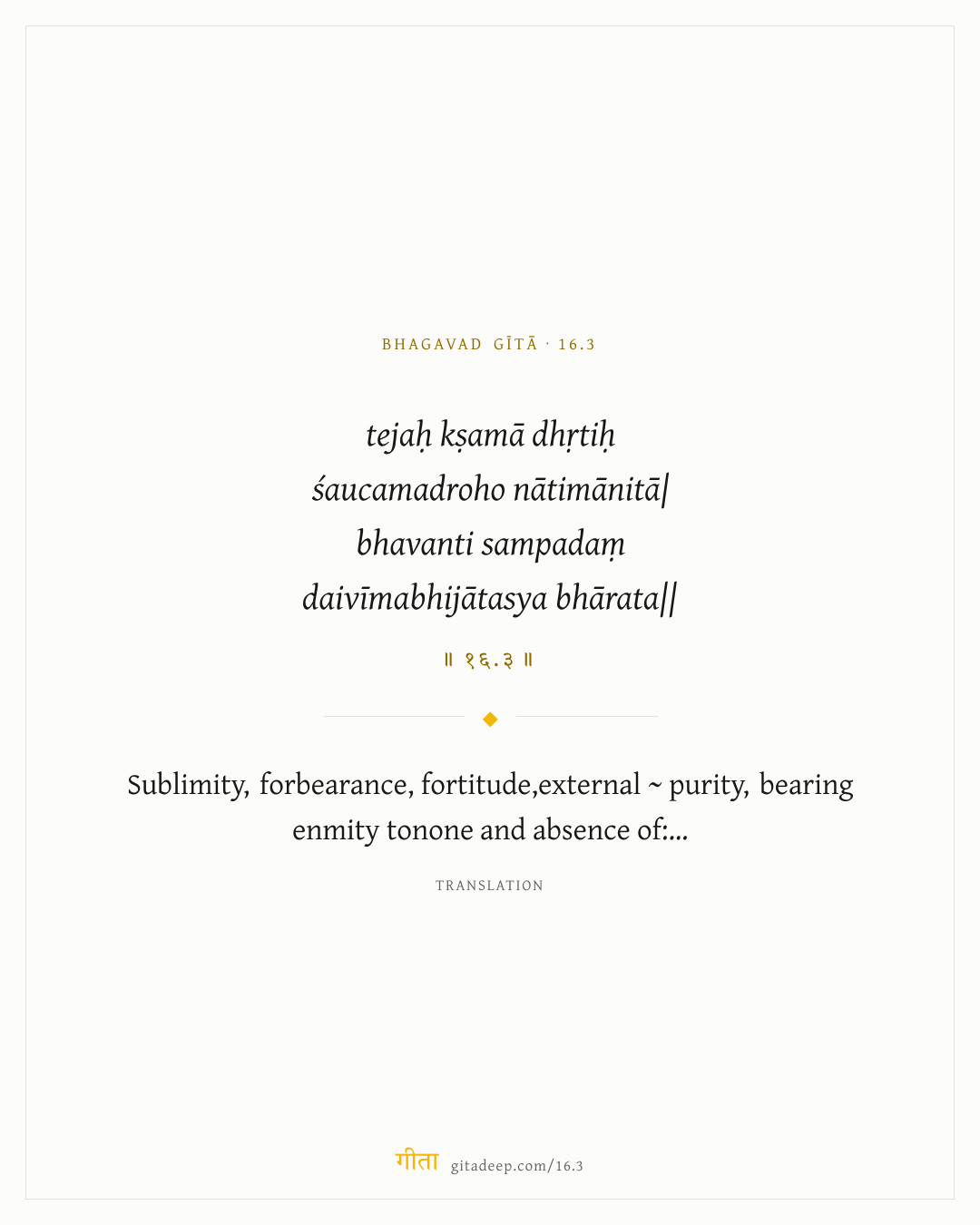 BHAGAVAD GĪTĀ · 16.3

tejaḥ kṣamā dhṛtiḥ
śaucamadroho nātimānitā|
bhavanti sampadaṃ
daivīmabhijātasya bhārata||

॥ १६.३ ॥

Sublimity, forbearance, fortitude,external ~ purity, bearing enmity tonone and absence of:...

TRANSLATION

गीता gitadeep.com/16.3